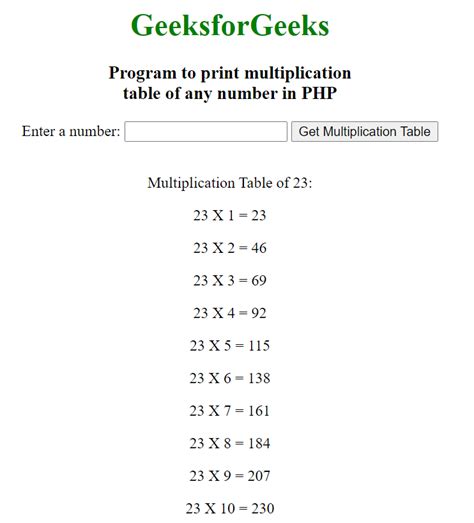 GeeksforGeeks

Program to print multiplication table of any number in PHP

Enter a number: Get Multiplication Table

Multiplication Table of 23:

23 X 1 = 23

23 X 2 = 46

23 X 3 = 69

23 X 4 = 92

23 X 5 = 115

23 X 6 = 138

23 X 7 = 161

23 X 8 = 184

23 X 9 = 207

23 X 10 = 230